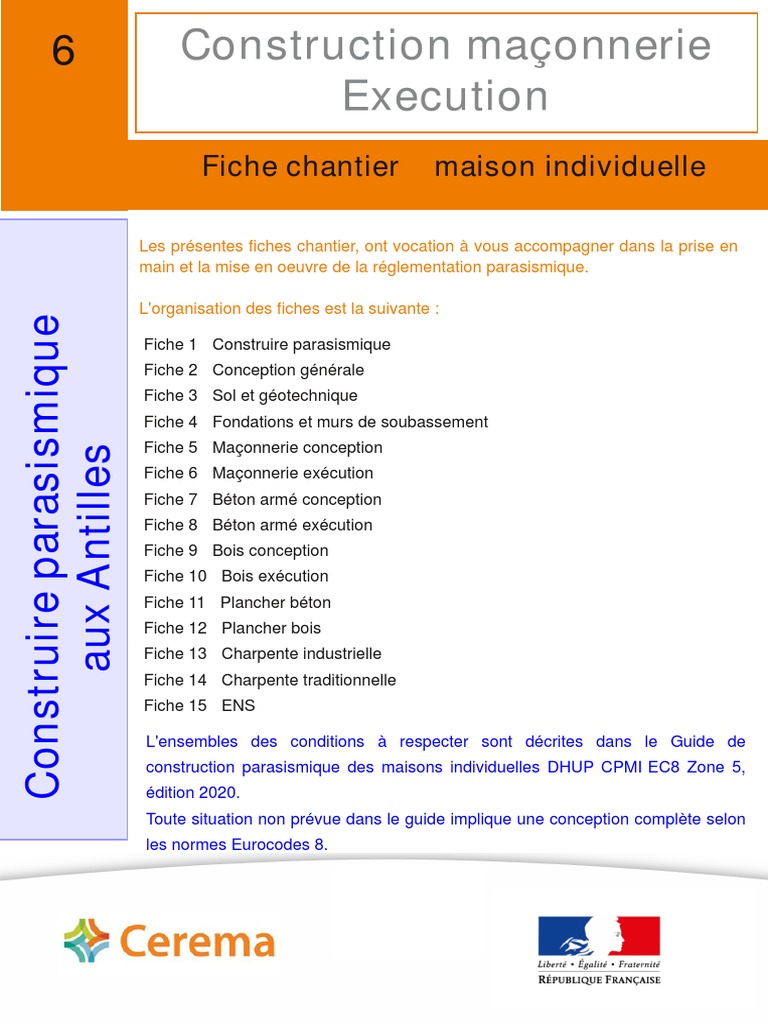 6

Construction maçonnerie Execution

Fiche chantier maison individuelle

Construire parasismique aux Antilles

Les présentes fiches chantier, ont vocation à vous accompagner dans la prise en main et la mise en oeuvre de la réglementation parasismique.

L'organisation des fiches est la suivante :

Fiche 1 Construire parasismique
Fiche 2 Conception générale
Fiche 3 Sol et géotechnique
Fiche 4 Fondations et murs de soubassement
Fiche 5 Maçonnerie conception
Fiche 6 Maçonnerie exécution
Fiche 7 Béton armé conception
Fiche 8 Béton armé exécution
Fiche 9 Bois conception
Fiche 10 Bois exécution
Fiche 11 Plancher béton
Fiche 12 Plancher bois
Fiche 13 Charpente industrielle
Fiche 14 Charpente traditionnelle
Fiche 15 ENS

L'ensembles des conditions à respecter sont décrites dans le Guide de construction parasismique des maisons individuelles DHUP CPMI EC8 Zone 5, édition 2020.
Toute situation non prévue dans le guide implique une conception complète selon les normes Eurocodes 8.

Cerema

Liberté • Égalité • Fraternité
RÉPUBLIQUE FRANÇAISE